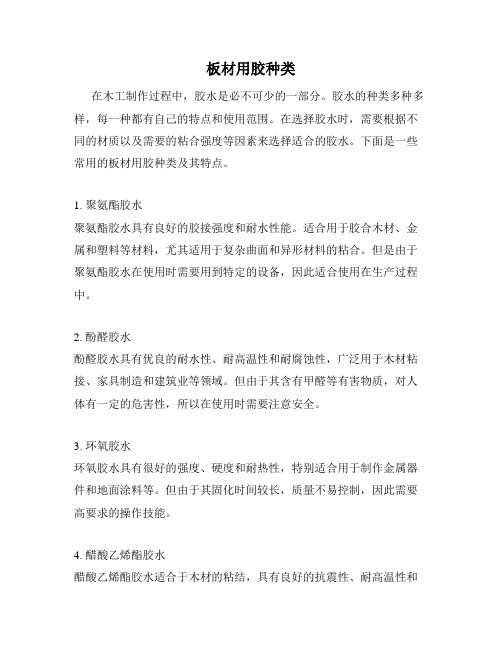 板材用胶种类

在木工制作过程中，胶水是必不可少的一部分。胶水的种类多种多样，每一种都有自己的特点和使用范围。在选择胶水时，需要根据不同的材质以及需要的粘合强度等因素来选择适合的胶水。下面是一些常用的板材用胶种类及其特点。

1. 聚氨酯胶水
聚氨酯胶水具有良好的胶接强度和耐水性能。适合用于胶合木材、金属和塑料等材料，尤其适用于复杂曲面和异形材料的粘合。但是由于聚氨酯胶水在使用时需要用到特定的设备，因此适合使用在生产过程中。

2. 酚醛胶水
酚醛胶水具有优良的耐水性、耐高温性和耐腐蚀性，广泛用于木材粘接、家具制造和建筑业等领域。但由于其含有甲醛等有害物质，对人体有一定的危害性，所以在使用时需要注意安全。

3. 环氧胶水
环氧胶水具有很好的强度、硬度和耐热性，特别适合用于制作金属器件和地面涂料等。但由于其固化时间较长，质量不易控制，因此需要高要求的操作技能。

4. 醋酸乙烯酯胶水
醋酸乙烯酯胶水适合于木材的粘结，具有良好的抗震性、耐高温性和